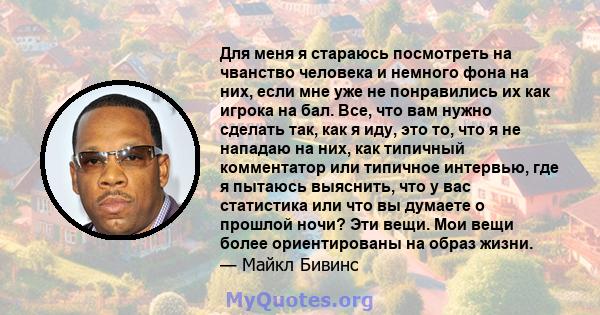 Для меня я стараюсь посмотреть на чванство человека и немного фона на них, если мне уже не понравились их как игрока на бал. Все, что вам нужно сделать так, как я иду, это то, что я не нападаю на них, как типичный комментатор или типичное интервью, где я пытаюсь выяснить, что у вас статистика или что вы думаете о прошлой ночи? Эти вещи. Мои вещи более ориентированы на образ жизни.
— Майкл Бивинс

MyQuotes.org